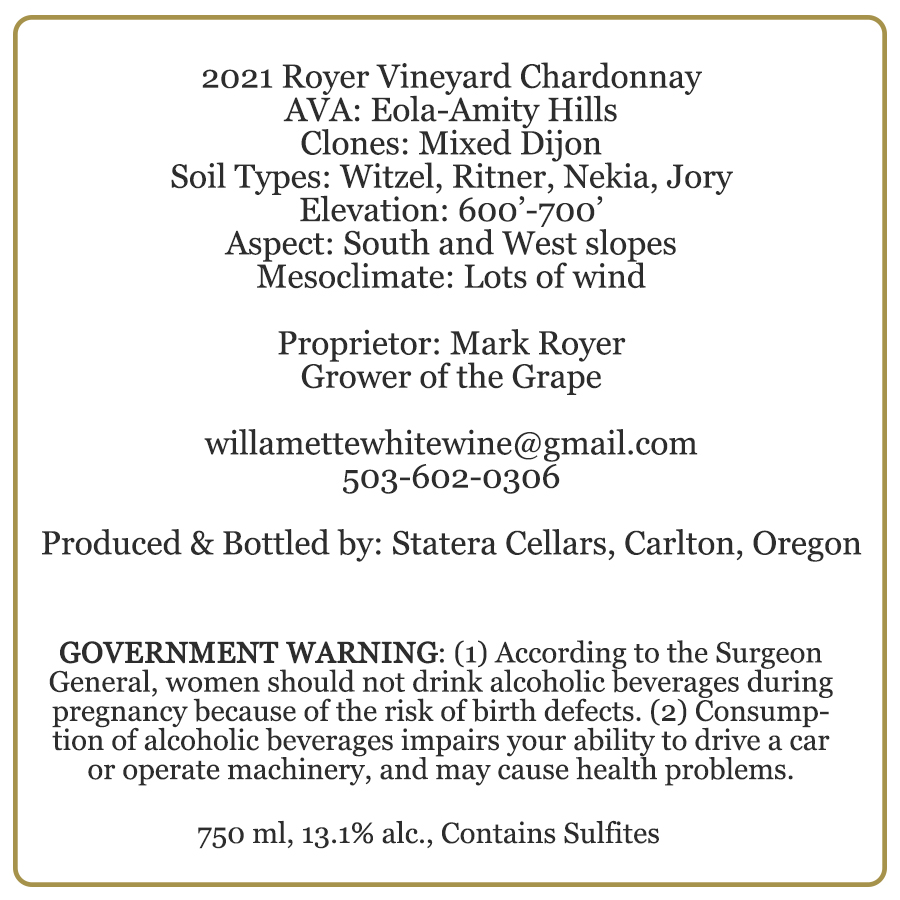 2021 Royer Vineyard Chardonnay
AVA: Eola-Amity Hills
Clones: Mixed Dijon
Soil Types: Witzel, Ritner, Nekia, Jory
Elevation: 600'-700'
Aspect: South and West slopes
Mesoclimate: Lots of wind

Proprietor: Mark Royer
Grower of the Grape

willamettewhitewine@gmail.com
503-602-0306

Produced & Bottled by: Statera Cellars, Carlton, Oregon

GOVERNMENT WARNING: (1) According to the Surgeon General, women should not drink alcoholic beverages during pregnancy because of the risk of birth defects. (2) Consumption of alcoholic beverages impairs your ability to drive a car or operate machinery, and may cause health problems.

750 ml, 13.1% alc., Contains Sulfites